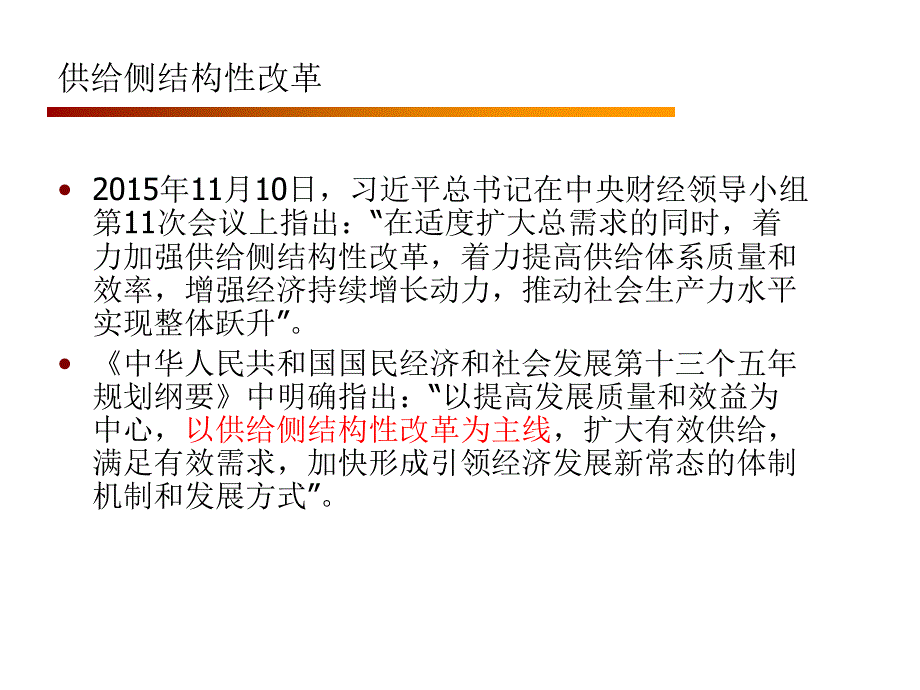 供给侧结构性改革

• 2015年11月10日，习近平总书记在中央财经领导小组第11次会议上指出：“在适度扩大总需求的同时，着力加强供给侧结构性改革，着力提高供给体系质量和效率，增强经济持续增长动力，推动社会生产力水平实现整体跃升”。

• 《中华人民共和国国民经济和社会发展第十三个五年规划纲要》中明确指出：“以提高发展质量和效益为中心，以供给侧结构性改革为主线，扩大有效供给，满足有效需求，加快形成引领经济发展新常态的体制机制和发展方式”。